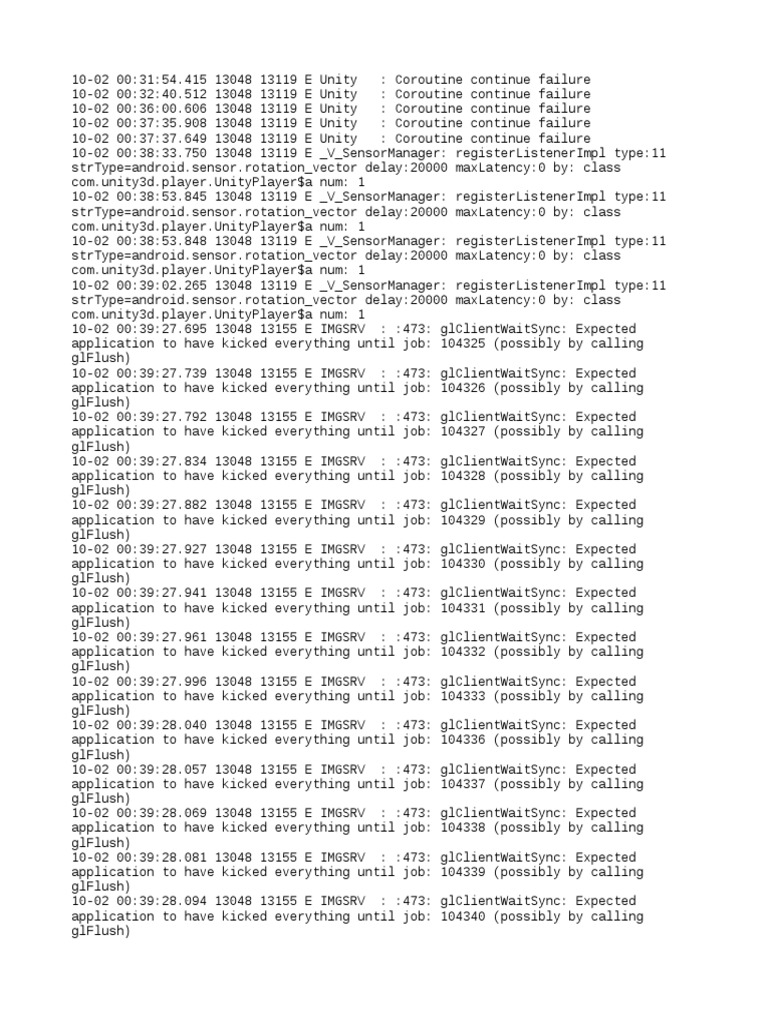 10-02 00:31:54.415 13048 13119 E Unity : Coroutine continue failure
10-02 00:32:40.512 13048 13119 E Unity : Coroutine continue failure
10-02 00:36:00.606 13048 13119 E Unity : Coroutine continue failure
10-02 00:37:35.908 13048 13119 E Unity : Coroutine continue failure
10-02 00:37:37.649 13048 13119 E Unity : Coroutine continue failure
10-02 00:38:33.750 13048 13119 E _V_SensorManager: registerListenerImpl type:11 strType=android.sensor.rotation_vector delay:20000 maxLatency:0 by: class com.unity3d.player.UnityPlayer$a num: 1
10-02 00:38:53.845 13048 13119 E _V_SensorManager: registerListenerImpl type:11 strType=android.sensor.rotation_vector delay:20000 maxLatency:0 by: class com.unity3d.player.UnityPlayer$a num: 1
10-02 00:38:53.848 13048 13119 E _V_SensorManager: registerListenerImpl type:11 strType=android.sensor.rotation_vector delay:20000 maxLatency:0 by: class com.unity3d.player.UnityPlayer$a num: 1
10-02 00:39:02.265 13048 13119 E _V_SensorManager: registerListenerImpl type:11 strType=android.sensor.rotation_vector delay:20000 maxLatency:0 by: class com.unity3d.player.UnityPlayer$a num: 1
10-02 00:39:27.695 13048 13155 E IMGSRV : :473: glClientWaitSync: Expected application to have kicked everything until job: 104325 (possibly by calling glFlush)
10-02 00:39:27.739 13048 13155 E IMGSRV : :473: glClientWaitSync: Expected application to have kicked everything until job: 104326 (possibly by calling glFlush)
10-02 00:39:27.792 13048 13155 E IMGSRV : :473: glClientWaitSync: Expected application to have kicked everything until job: 104327 (possibly by calling glFlush)
10-02 00:39:27.834 13048 13155 E IMGSRV : :473: glClientWaitSync: Expected application to have kicked everything until job: 104328 (possibly by calling glFlush)
10-02 00:39:27.882 13048 13155 E IMGSRV : :473: glClientWaitSync: Expected application to have kicked everything until job: 104329 (possibly by calling glFlush)
10-02 00:39:27.927 13048 13155 E IMGSRV : :473: glClientWaitSync: Expected application to have kicked everything until job: 104330 (possibly by calling glFlush)
10-02 00:39:27.941 13048 13155 E IMGSRV : :473: glClientWaitSync: Expected application to have kicked everything until job: 104331 (possibly by calling glFlush)
10-02 00:39:27.961 13048 13155 E IMGSRV : :473: glClientWaitSync: Expected application to have kicked everything until job: 104332 (possibly by calling glFlush)
10-02 00:39:27.996 13048 13155 E IMGSRV : :473: glClientWaitSync: Expected application to have kicked everything until job: 104333 (possibly by calling glFlush)
10-02 00:39:28.040 13048 13155 E IMGSRV : :473: glClientWaitSync: Expected application to have kicked everything until job: 104336 (possibly by calling glFlush)
10-02 00:39:28.057 13048 13155 E IMGSRV : :473: glClientWaitSync: Expected application to have kicked everything until job: 104337 (possibly by calling glFlush)
10-02 00:39:28.069 13048 13155 E IMGSRV : :473: glClientWaitSync: Expected application to have kicked everything until job: 104338 (possibly by calling glFlush)
10-02 00:39:28.081 13048 13155 E IMGSRV : :473: glClientWaitSync: Expected application to have kicked everything until job: 104339 (possibly by calling glFlush)
10-02 00:39:28.094 13048 13155 E IMGSRV : :473: glClientWaitSync: Expected application to have kicked everything until job: 104340 (possibly by calling glFlush)